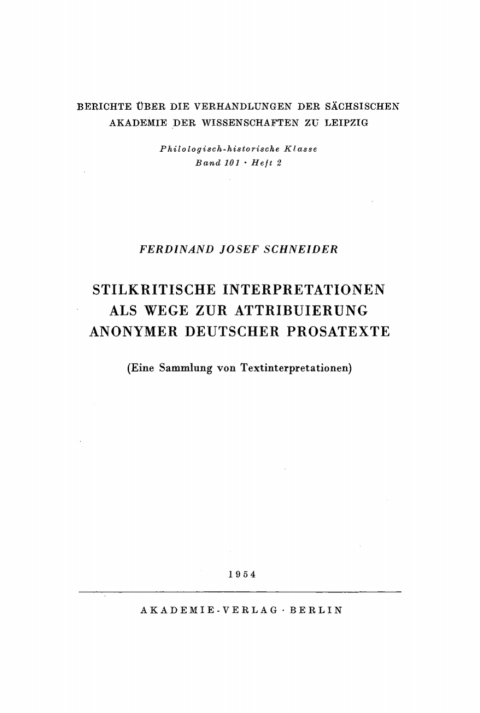 BERICHTE ÜBER DIE VERHANDLUNGEN DER SÄCHSISCHEN AKADEMIE DER WISSENSCHAFTEN ZU LEIPZIG

Philologisch-historische Klasse
Band 101 · Heft 2

FERDINAND JOSEF SCHNEIDER

STILKRITISCHE INTERPRETATIONEN ALS WEGE ZUR ATTRIBUIERUNG ANONYMER DEUTSCHER PROSATEXTE

(Eine Sammlung von Textinterpretationen)

1954

AKADEMIE-VERLAG · BERLIN